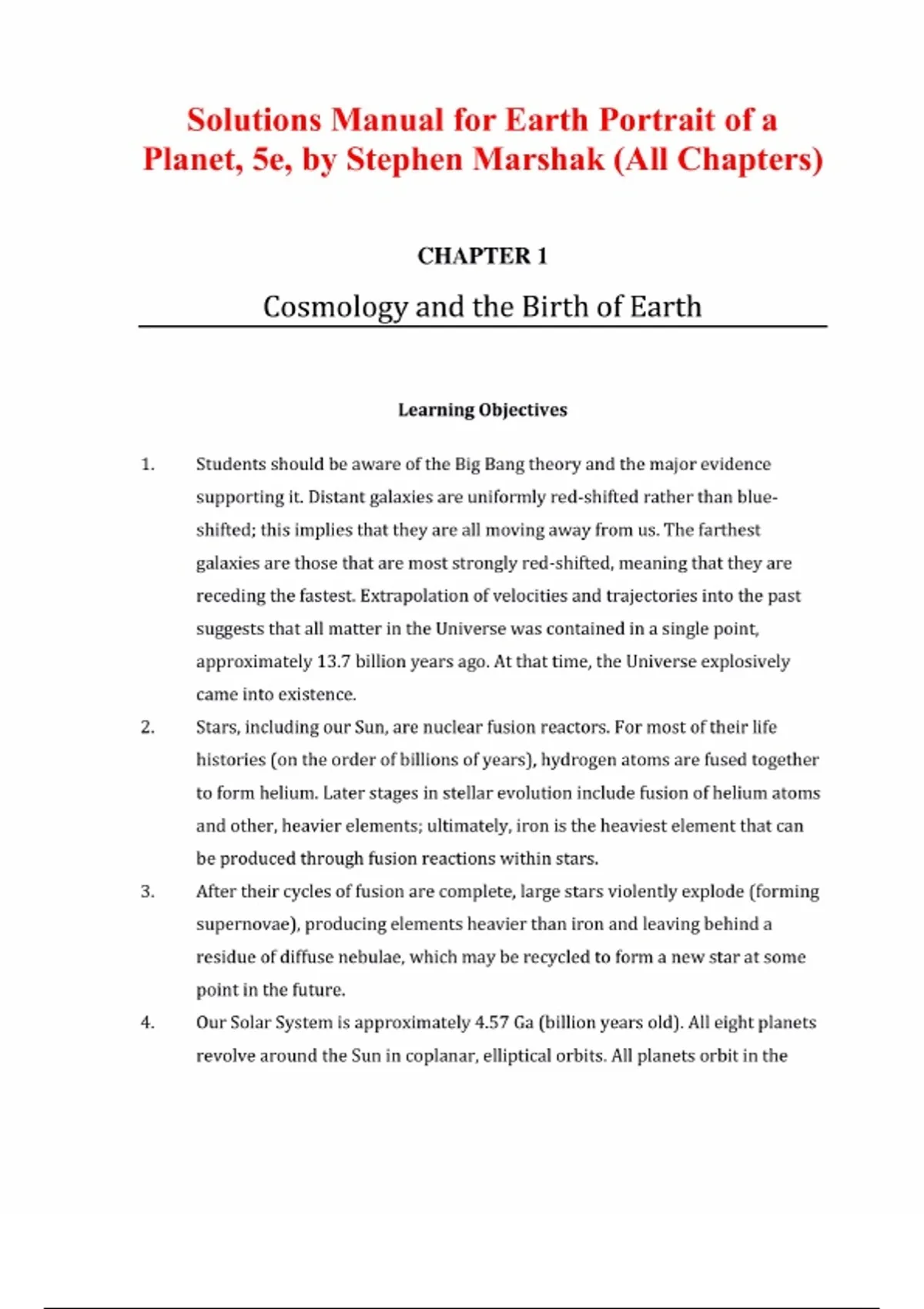 Solutions Manual for Earth Portrait of a Planet, 5e, by Stephen Marshak (All Chapters)

CHAPTER 1

Cosmology and the Birth of Earth

Learning Objectives

1. Students should be aware of the Big Bang theory and the major evidence supporting it. Distant galaxies are uniformly red-shifted rather than blue-shifted; this implies that they are all moving away from us. The farthest galaxies are those that are most strongly red-shifted, meaning that they are receding the fastest. Extrapolation of velocities and trajectories into the past suggests that all matter in the Universe was contained in a single point, approximately 13.7 billion years ago. At that time, the Universe explosively came into existence.

2. Stars, including our Sun, are nuclear fusion reactors. For most of their life histories (on the order of billions of years), hydrogen atoms are fused together to form helium. Later stages in stellar evolution include fusion of helium atoms and other, heavier elements; ultimately, iron is the heaviest element that can be produced through fusion reactions within stars.

3. After their cycles of fusion are complete, large stars violently explode (forming supernovae), producing elements heavier than iron and leaving behind a residue of diffuse nebulae, which may be recycled to form a new star at some point in the future.

4. Our Solar System is approximately 4.57 Ga (billion years old). All eight planets revolve around the Sun in coplanar, elliptical orbits. All planets orbit in the